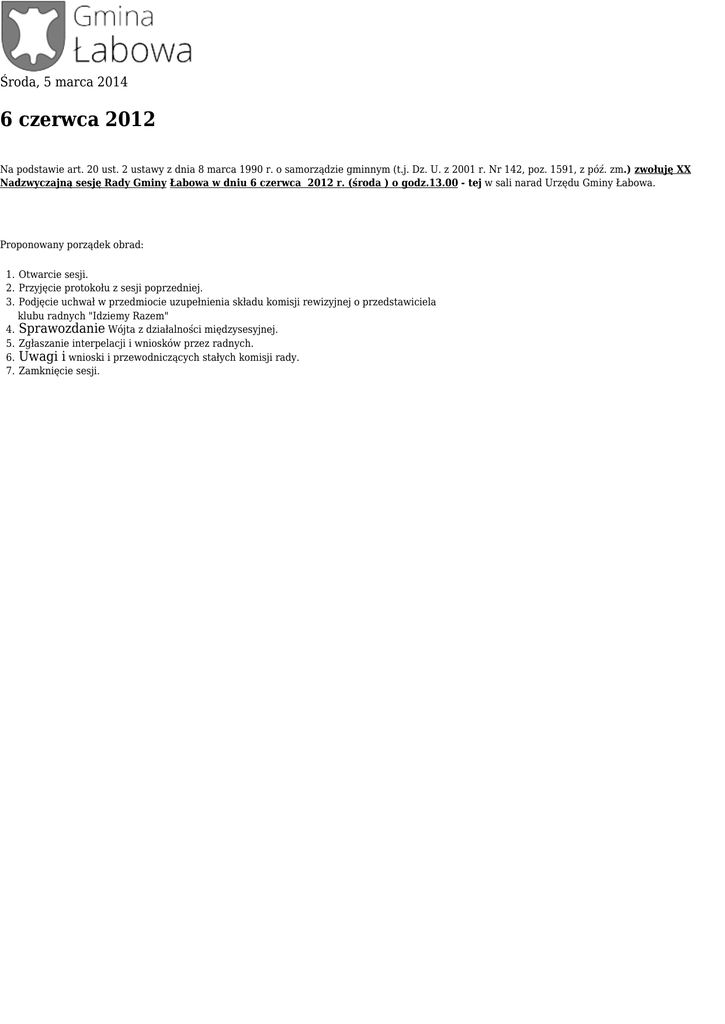 Gmina Łabowa

Środa, 5 marca 2014

6 czerwca 2012

Na podstawie art. 20 ust. 2 ustawy z dnia 8 marca 1990 r. o samorządzie gminnym (t.j. Dz. U. z 2001 r. Nr 142, poz. 1591, z póź. zm.) zwołuję XX Nadzwyczajną sesję Rady Gminy Łabowa w dniu 6 czerwca 2012 r. (środa ) o godz.13.00 - tej w sali narad Urzędu Gminy Łabowa.

Proponowany porządek obrad:

1. Otwarcie sesji.
2. Przyjęcie protokołu z sesji poprzedniej.
3. Podjęcie uchwał w przedmiocie uzupełnienia składu komisji rewizyjnej o przedstawiciela klubu radnych "Idziemy Razem"
4. Sprawozdanie Wójta z działalności międzysesyjnej.
5. Zgłaszanie interpelacji i wniosków przez radnych.
6. Uwagi i wnioski i przewodniczących stałych komisji rady.
7. Zamknięcie sesji.